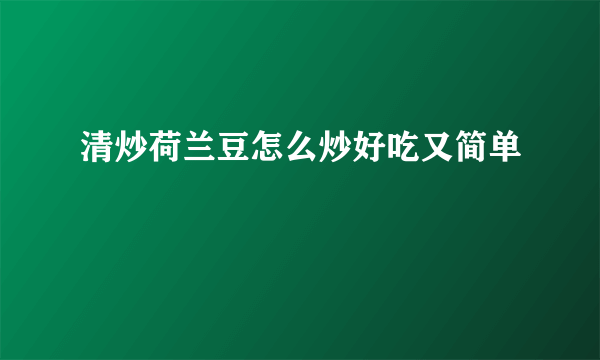 清炒荷兰豆怎么炒好吃又简单